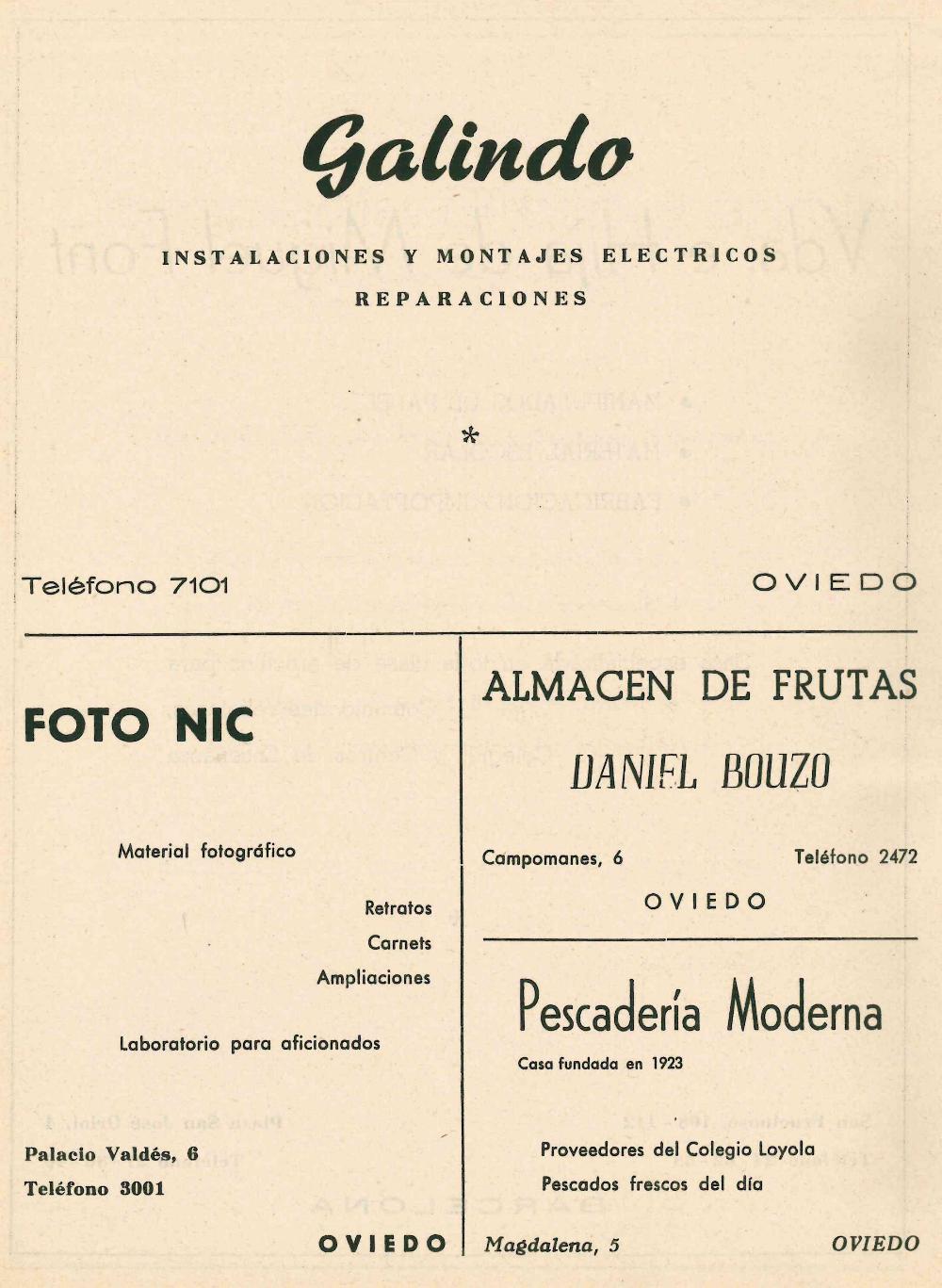 Galindo

INSTALACIONES Y MONTAJES ELECTRICOS

REPARACIONES

*

Teléfono 7101

OVIEDO

FOTO NIC

Material fotográfico

Retratos

Carnets

Ampliaciones

Laboratorio para aficionados

Palacio Valdés, 6

Teléfono 3001

OVIEDO

ALMACEN DE FRUTAS

DANIEL BOUZO

Campomanes, 6

Teléfono 2472

OVIEDO

Pescadería Moderna

Casa fundada en 1923

Proveedores del Colegio Loyola

Pescados frescos del día

Magdalena, 5

OVIEDO